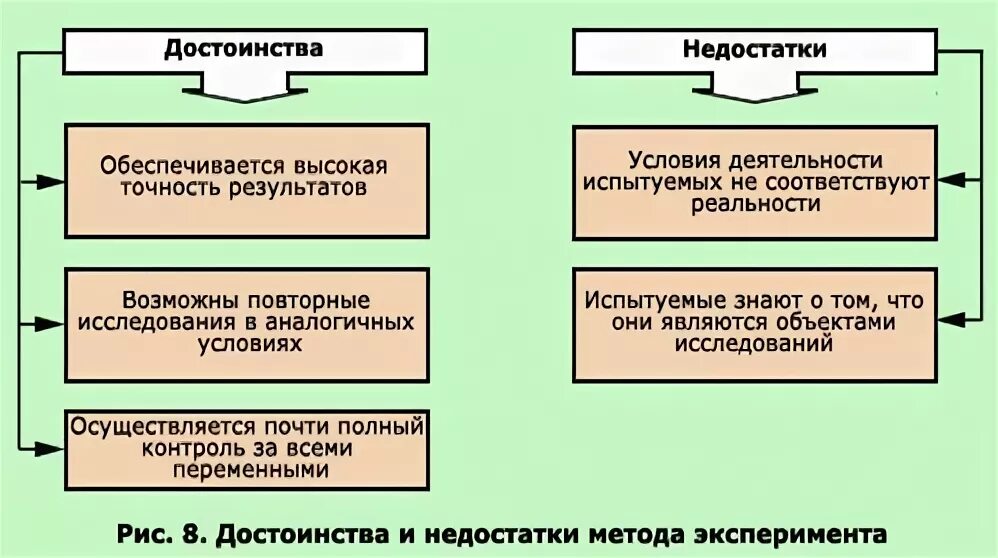 Достоинства

Обеспечивается высокая точность результатов

Возможны повторные исследования в аналогичных условиях

Осуществляется почти полный контроль за всеми переменными

Недостатки

Условия деятельности испытуемых не соответствуют реальности

Испытуемые знают о том, что они являются объектами исследований

Рис. 8. Достоинства и недостатки метода эксперимента